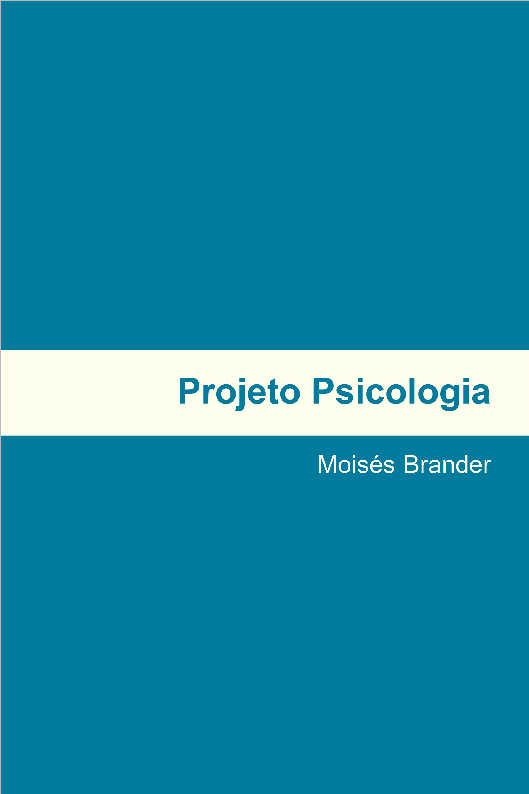 Projeto Psicologia

Moisés Brander